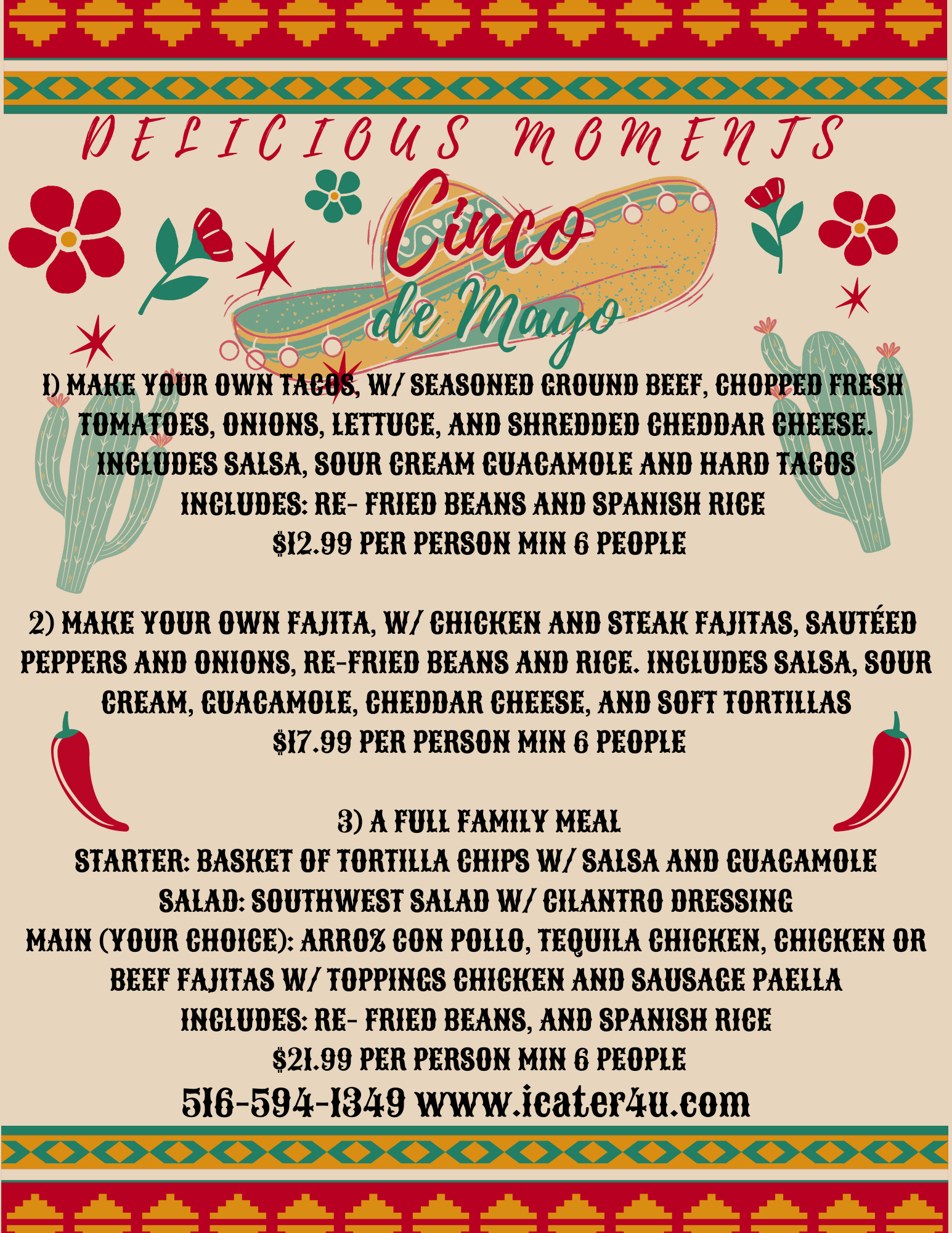 DELICIOUS MOMENTS

Cinco de Mayo

1) MAKE YOUR OWN TACOS, W/ SEASONED GROUND BEEF, CHOPPED FRESH TOMATOES, ONIONS, LETTUCE, AND SHREDDED CHEDDAR CHEESE. INCLUDES SALSA, SOUR CREAM GUACAMOLE AND HARD TACOS
INCLUDES: RE- FRIED BEANS AND SPANISH RICE
$12.99 PER PERSON MIN 6 PEOPLE

2) MAKE YOUR OWN FAJITA, W/ CHICKEN AND STEAK FAJITAS, SAUTÉED PEPPERS AND ONIONS, RE-FRIED BEANS AND RICE. INCLUDES SALSA, SOUR CREAM, GUACAMOLE, CHEDDAR CHEESE, AND SOFT TORTILLAS
$17.99 PER PERSON MIN 6 PEOPLE

3) A FULL FAMILY MEAL
STARTER: BASKET OF TORTILLA CHIPS W/ SALSA AND GUACAMOLE
SALAD: SOUTHWEST SALAD W/ CILANTRO DRESSING
MAIN (YOUR CHOICE): ARROZ CON POLLO, TEQUILA CHICKEN, CHICKEN OR BEEF FAJITAS W/ TOPPINGS CHICKEN AND SAUSAGE PAELLA
INCLUDES: RE- FRIED BEANS, AND SPANISH RICE
$21.99 PER PERSON MIN 6 PEOPLE

516-594-1349 www.icater4u.com